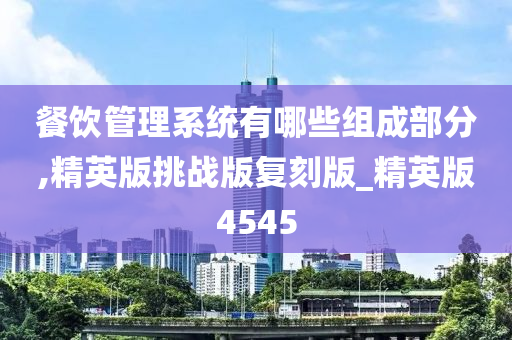 餐饮管理系统有哪些组成部分,精英版挑战版复刻版_精英版4545